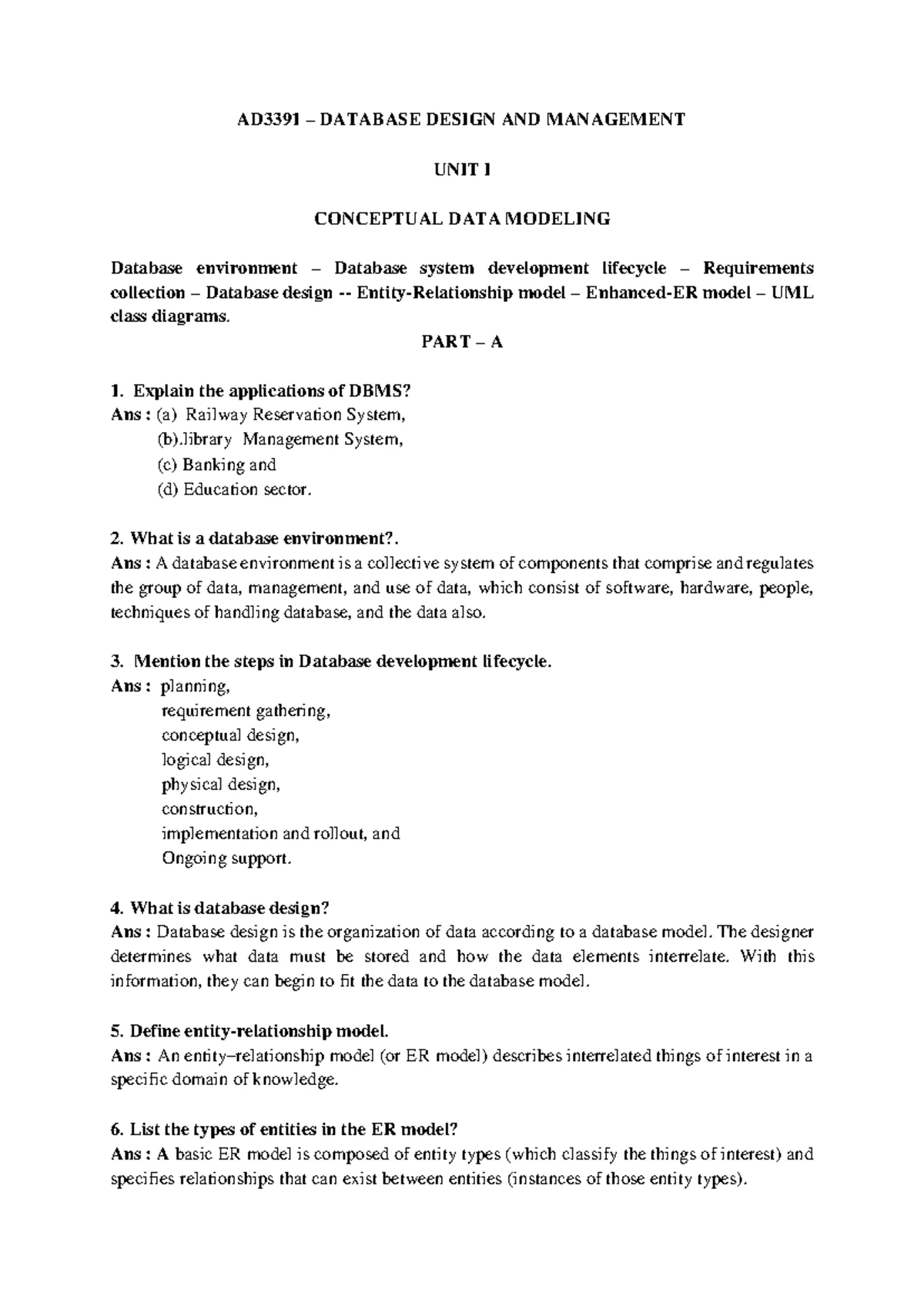 AD3391 – DATABASE DESIGN AND MANAGEMENT

UNIT I

CONCEPTUAL DATA MODELING

Database environment – Database system development lifecycle – Requirements collection – Database design -- Entity-Relationship model – Enhanced-ER model – UML class diagrams.

PART – A

1. Explain the applications of DBMS?
Ans : (a) Railway Reservation System,
(b).library Management System,
(c) Banking and
(d) Education sector.

2. What is a database environment?.
Ans : A database environment is a collective system of components that comprise and regulates the group of data, management, and use of data, which consist of software, hardware, people, techniques of handling database, and the data also.

3. Mention the steps in Database development lifecycle.
Ans : planning,
requirement gathering,
conceptual design,
logical design,
physical design,
construction,
implementation and rollout, and
Ongoing support.

4. What is database design?
Ans : Database design is the organization of data according to a database model. The designer determines what data must be stored and how the data elements interrelate. With this information, they can begin to fit the data to the database model.

5. Define entity-relationship model.
Ans : An entity–relationship model (or ER model) describes interrelated things of interest in a specific domain of knowledge.

6. List the types of entities in the ER model?
Ans : A basic ER model is composed of entity types (which classify the things of interest) and specifies relationships that can exist between entities (instances of those entity types).